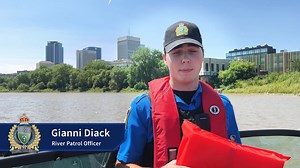 Gianni Diack
River Patrol Officer